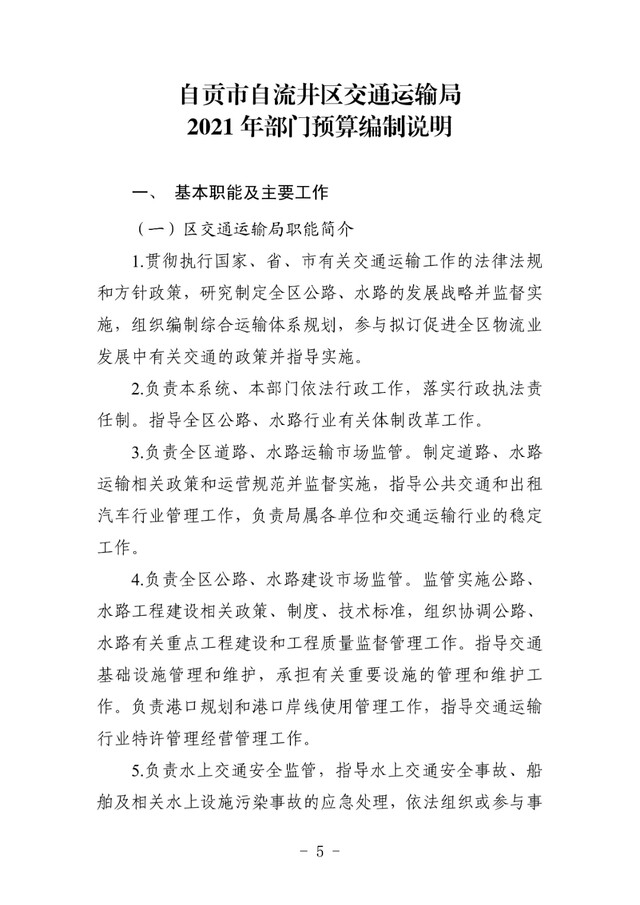 自贡市自流井区交通运输局
2021 年部门预算编制说明

一、 基本职能及主要工作

（一）区交通运输局职能简介

1.贯彻执行国家、省、市有关交通运输工作的法律法规和方针政策，研究制定全区公路、水路的发展战略并监督实施，组织编制综合运输体系规划，参与拟订促进全区物流业发展中有关交通的政策并指导实施。

2.负责本系统、本部门依法行政工作，落实行政执法责任制。指导全区公路、水路行业有关体制改革工作。

3.负责全区道路、水路运输市场监管。制定道路、水路运输相关政策和运营规范并监督实施，指导公共交通和出租汽车行业管理工作，负责局属各单位和交通运输行业的稳定工作。

4.负责全区公路、水路建设市场监管。监管实施公路、水路工程建设相关政策、制度、技术标准，组织协调公路、水路有关重点工程建设和工程质量监督管理工作。指导交通基础设施管理和维护，承担有关重要设施的管理和维护工作。负责港口规划和港口岸线使用管理工作，指导交通运输行业特许管理经营管理工作。

5.负责水上交通安全监管，指导水上交通安全事故、船舶及相关水上设施污染事故的应急处理，依法组织或参与事

- 5 -